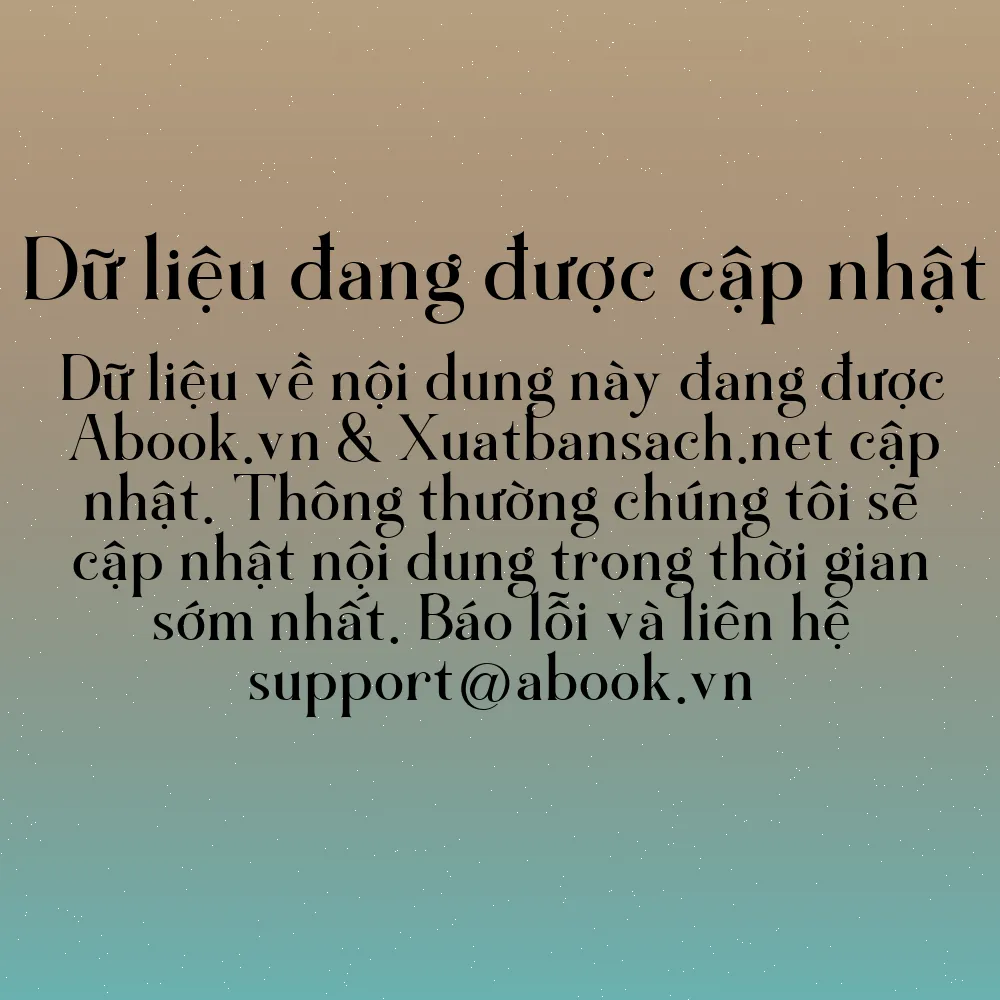 Dữ liệu đang được cập nhật

Dữ liệu về nội dung này đang được Abook.vn & Xuatbansach.net cập nhật. Thông thường chúng tôi sẽ cập nhật nội dung trong thời gian sớm nhất. Báo lỗi và liên hệ support@abook.vn